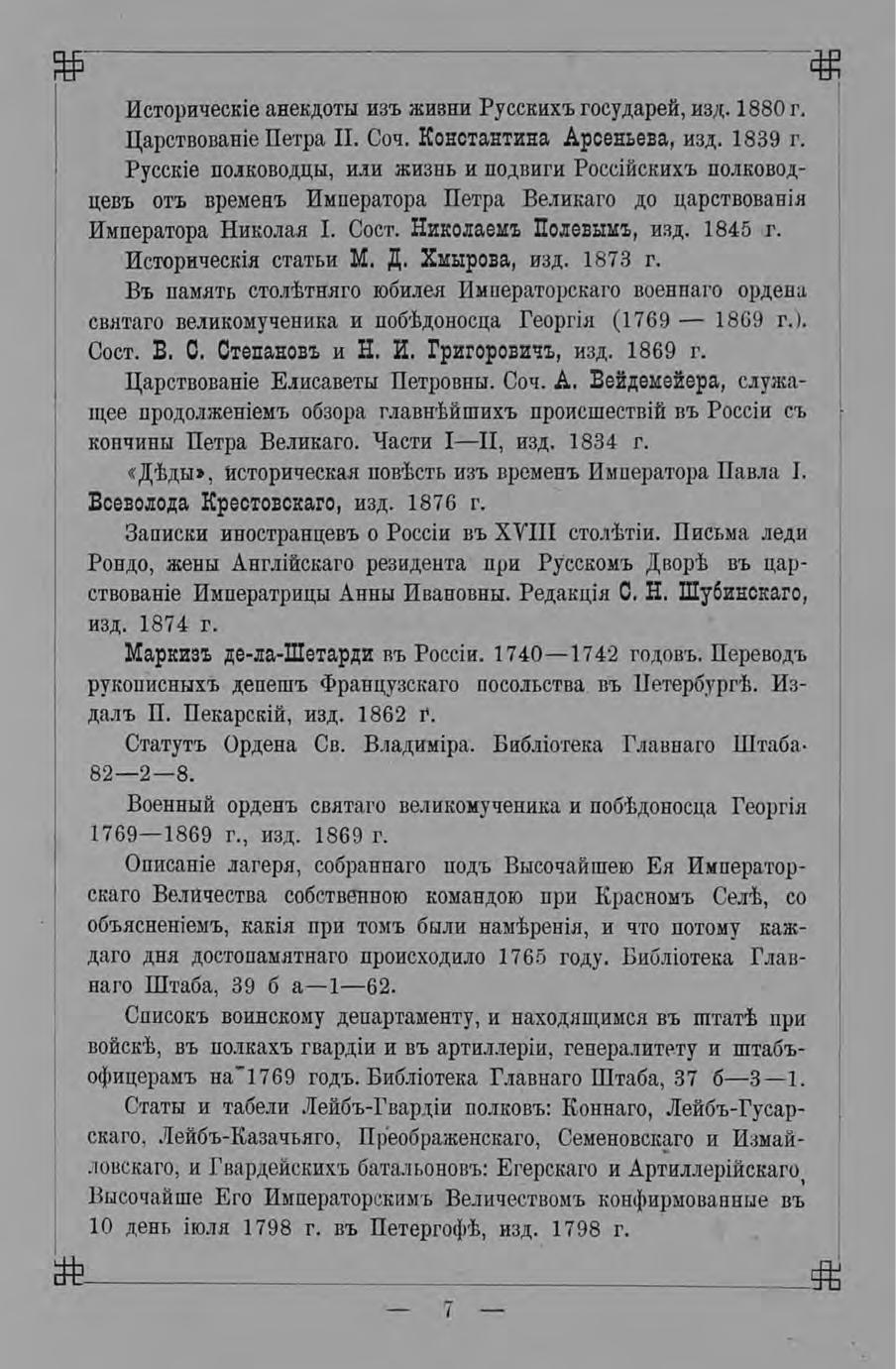 Историческіе анекдоты изъ жизни Русскихъ государей, изд. 1880 г.

Царствованіе Петра II. Соч. Константина Арсеньева, изд. 1839 г.

Русскіе полководцы, или жизнь и подвиги Россійскихъ полководцевъ отъ временъ Императора Петра Великаго до царствованія Императора Николая I. Сост. Николаемъ Полевымъ, изд. 1845 г.

Историческія статьи М. Д. Хмырова, изд. 1873 г.

Въ память столѣтняго юбилея Императорскаго военнаго ордена святаго великомученика и побѣдоносца Георгія (1769 — 1869 г.). Сост. В. С. Степановъ и Н. И. Григоровичъ, изд. 1869 г.

Царствованіе Елисаветы Петровны. Соч. А. Вейдемейера, служащее продолженіемъ обзора главнѣйшихъ происшествій въ Россіи съ кончины Петра Великаго. Части I—II, изд. 1834 г.

«Дѣды», историческая повѣсть изъ временъ Императора Павла I. Всеволода Крестовскаго, изд. 1876 г.

Записки иностранцевъ о Россіи въ XVIII столѣтіи. Письма леди Рондо, жены Англійскаго резидента при Русскомъ Дворѣ въ царствованіе Императрицы Анны Ивановны. Редакція С. Н. Шубинскаго, изд. 1874 г.

Маркизъ де-ла-Шетарди въ Россіи. 1740—1742 годовъ. Переводъ рукописныхъ депешъ Французскаго посольства въ Петербургѣ. Издалъ П. Пекарскій, изд. 1862 г.

Статутъ Ордена Св. Владиміра. Библіотека Главнаго Штаба. 82—2—8.

Военный орденъ святаго великомученика и побѣдоносца Георгія 1769—1869 г., изд. 1869 г.

Описаніе лагеря, собраннаго подъ Высочайшею Ея Императорскаго Величества собственною командою при Красномъ Селѣ, со объясненіемъ, какія при томъ были намѣренія, и что потому каждаго дня достопамятнаго происходило 1765 году. Библіотека Главнаго Штаба, 39 б а—1—62.

Списокъ воинскому департаменту, и находящимся въ штатѣ при войскѣ, въ полкахъ гвардіи и въ артиллеріи, генералитету и штабъ-офицерамъ на 1769 годъ. Библіотека Главнаго Штаба, 37 б—3—1.

Статы и табели Лейбъ-Гвардіи полковъ: Коннаго, Лейбъ-Гусарскаго, Лейбъ-Казачьяго, Преображенскаго, Семеновскаго и Измайловскаго, и Гвардейскихъ батальоновъ: Егерскаго и Артиллерійскаго, Высочайше Его Императорскимъ Величествомъ конфирмованные въ 10 день іюля 1798 г. въ Петергофѣ, изд. 1798 г.

— 7 —